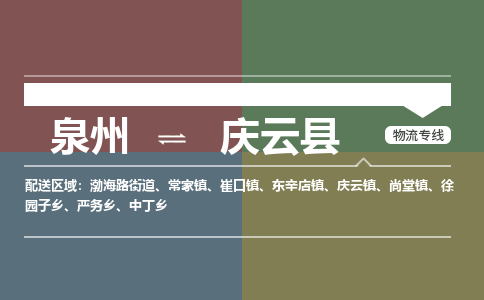 泉州 ⇌ 庆云县

物流专线

配送区域：渤海路街道、常家镇、崔口镇、东辛店镇、庆云镇、尚堂镇、徐园子乡、严务乡、中丁乡